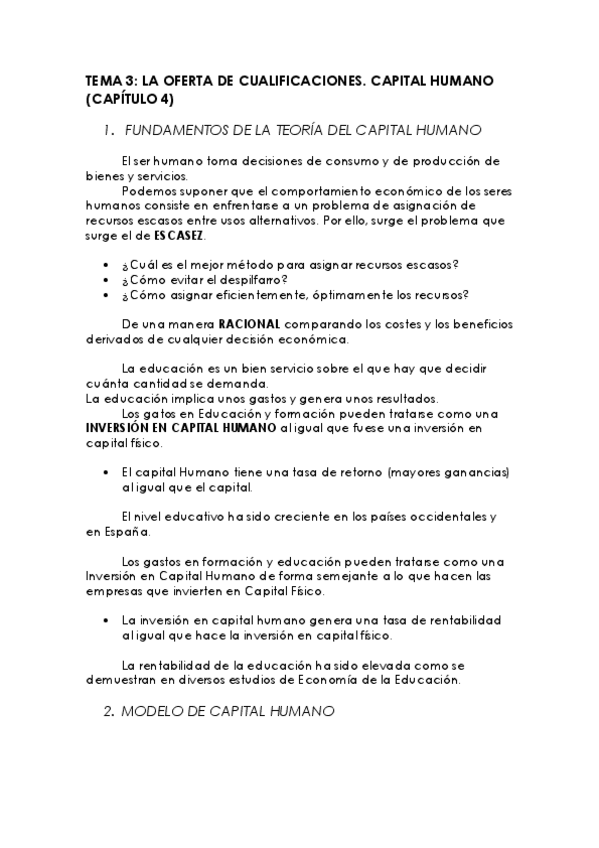 TEMA 3: LA OFERTA DE CUALIFICACIONES. CAPITAL HUMANO (CAPÍTULO 4)

1. FUNDAMENTOS DE LA TEORÍA DEL CAPITAL HUMANO

El ser humano toma decisiones de consumo y de producción de bienes y servicios.

Podemos suponer que el comportamiento económico de los seres humanos consiste en enfrentarse a un problema de asignación de recursos escasos entre usos alternativos. Por ello, surge el problema que surge el de ESCASEZ.

• ¿Cuál es el mejor método para asignar recursos escasos?
• ¿Cómo evitar el despilfarro?
• ¿Cómo asignar eficientemente, óptimamente los recursos?

De una manera RACIONAL comparando los costes y los beneficios derivados de cualquier decisión económica.

La educación es un bien servicio sobre el que hay que decidir cuánta cantidad se demanda.
La educación implica unos gastos y genera unos resultados.
Los gatos en Educación y formación pueden tratarse como una INVERSIÓN EN CAPITAL HUMANO al igual que fuese una inversión en capital físico.

• El capital Humano tiene una tasa de retorno (mayores ganancias) al igual que el capital.

El nivel educativo ha sido creciente en los países occidentales y en España.

Los gastos en formación y educación pueden tratarse como una Inversión en Capital Humano de forma semejante a lo que hacen las empresas que invierten en Capital Físico.

• La inversión en capital humano genera una tasa de rentabilidad al igual que hace la inversión en capital físico.

La rentabilidad de la educación ha sido elevada como se demuestran en diversos estudios de Economía de la Educación.

2. MODELO DE CAPITAL HUMANO